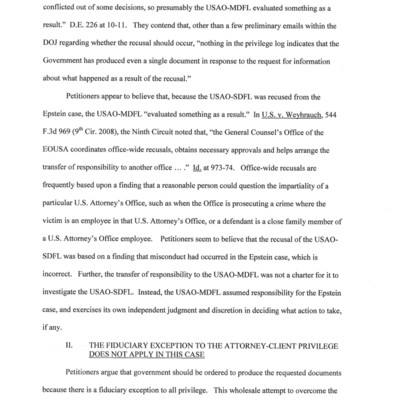 conflicted out of some decisions, so presumably the USAO-MDFL evaluated something as a result." D.E. 226 at 10-11. They contend that, other than a few preliminary emails within the DOJ regarding whether the recusal should occur, "nothing in the privilege log indicates that the Government has produced even a single document in response to the request for information about what happened as a result of the recusal."

Petitioners appear to believe that, because the USAO-SDFL was recused from the Epstein case, the USAO-MDFL "evaluated something as a result." In U.S. v. Weyhrauch, 544 F.3d 969 ($9^{th}$ Cir. 2008), the Ninth Circuit noted that, "the General Counsel's Office of the EOUSA coordinates office-wide recusals, obtains necessary approvals and helps arrange the transfer of responsibility to another office … ." Id. at 973-74. Office-wide recusals are frequently based upon a finding that a reasonable person could question the impartiality of a particular U.S. Attorney's Office, such as when the Office is prosecuting a crime where the victim is an employee in that U.S. Attorney's Office, or a defendant is a close family member of a U.S. Attorney's Office employee. Petitioners seem to believe that the recusal of the USAO-SDFL was based on a finding that misconduct had occurred in the Epstein case, which is incorrect. Further, the transfer of responsibility to the USAO-MDFL was not a charter for it to investigate the USAO-SDFL. Instead, the USAO-MDFL assumed responsibility for the Epstein case, and exercises its own independent judgment and discretion in deciding what action to take, if any.

II. THE FIDUCIARY EXCEPTION TO THE ATTORNEY-CLIENT PRIVILEGE DOES NOT APPLY IN THIS CASE

Petitioners argue that government should be ordered to produce the requested documents because there is a fiduciary exception to all privilege. This wholesale attempt to overcome the